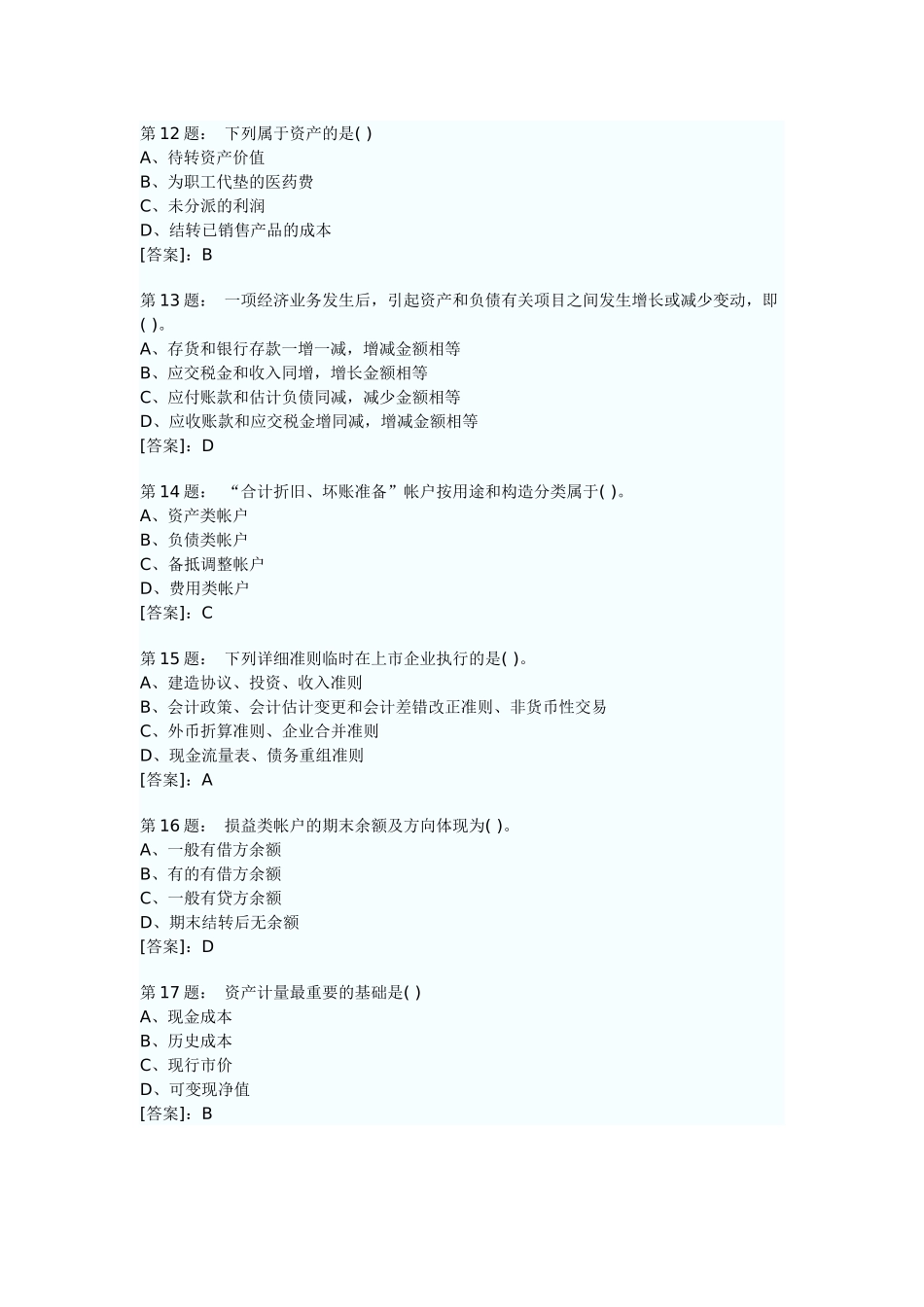 第 12 题： 下列属于资产的是( )
A、待转资产价值
B、为职工代垫的医药费
C、未分派的利润
D、结转已销售产品的成本
[答案]：B

第 13 题： 一项经济业务发生后，引起资产和负债有关项目之间发生增长或减少变动，即( )。
A、存货和银行存款一增一减，增减金额相等
B、应交税金和收入同增，增长金额相等
C、应付账款和估计负债同减，减少金额相等
D、应收账款和应交税金增同减，增减金额相等
[答案]：D

第 14 题： “合计折旧、坏账准备”帐户按用途和构造分类属于( )。
A、资产类帐户
B、负债类帐户
C、备抵调整帐户
D、费用类帐户
[答案]：C

第 15 题： 下列详细准则临时在上市企业执行的是( )。
A、建造协议、投资、收入准则
B、会计政策、会计估计变更和会计差错改正准则、非货币性交易
C、外币折算准则、企业合并准则
D、现金流量表、债务重组准则
[答案]：A

第 16 题： 损益类帐户的期末余额及方向体现为( )。
A、一般有借方余额
B、有的有借方余额
C、一般有贷方余额
D、期末结转后无余额
[答案]：D

第 17 题： 资产计量最重要的基础是( )
A、现金成本
B、历史成本
C、现行市价
D、可变现净值
[答案]：B